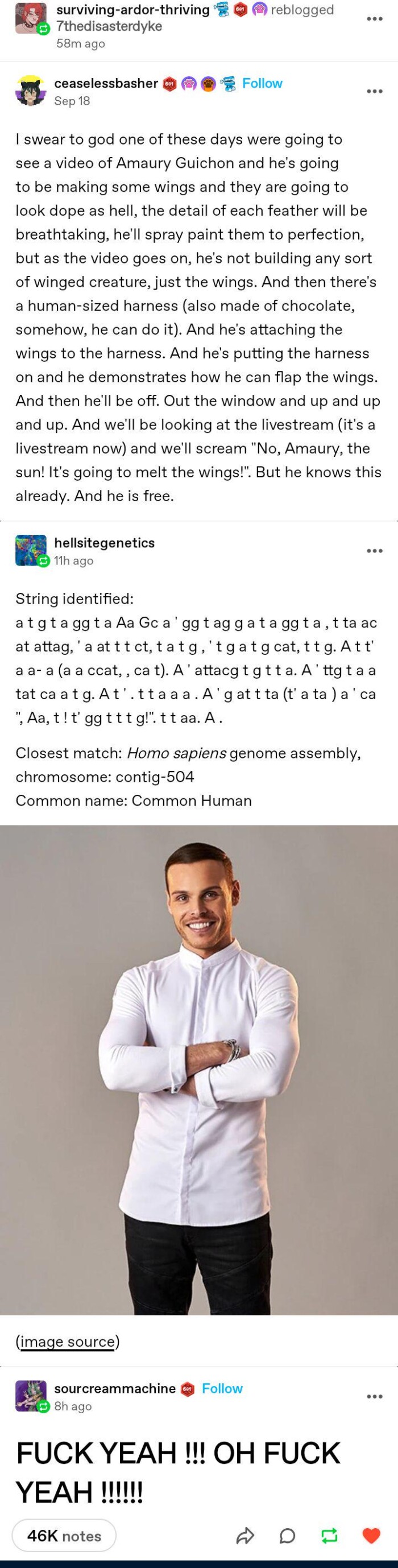 surviving-ardor-thriving reblogged
7thedisasterdyke
58m ago

ceaselessbasher Follow
Sep 18

I swear to god one of these days were going to see a video of Amaury Guichon and he's going to be making some wings and they are going to look dope as hell, the detail of each feather will be breathtaking, he'll spray paint them to perfection, but as the video goes on, he's not building any sort of winged creature, just the wings. And then there's a human-sized harness (also made of chocolate, somehow, he can do it). And he's attaching the wings to the harness. And he's putting the harness on and he demonstrates how he can flap the wings. And then he'll be off. Out the window and up and up and up. And we'll be looking at the livestream (it's a livestream now) and we'll scream "No, Amaury, the sun! It's going to melt the wings!". But he knows this already. And he is free.

hellsitegenetics
11h ago

String identified:
a t g t a gg t a Aa Gc a ' gg t ag g a t a gg t a , t ta ac at attag, ' a at t t ct, t a t g , ' t g a t g cat, t t g. A t t' a a- a (a a ccat, , ca t). A ' attacg t g t t a. A ' ttg t a a tat ca a t g. A t ' . t t a a a . A ' g at t ta (t' a ta ) a ' ca ", Aa, t ! t' gg t t t g!". t t aa. A .

Closest match: Homo sapiens genome assembly, chromosome: contig-504
Common name: Common Human

(image source)

sourcreammachine Follow
8h ago

FUCK YEAH !!! OH FUCK YEAH !!!!!!

46K notes